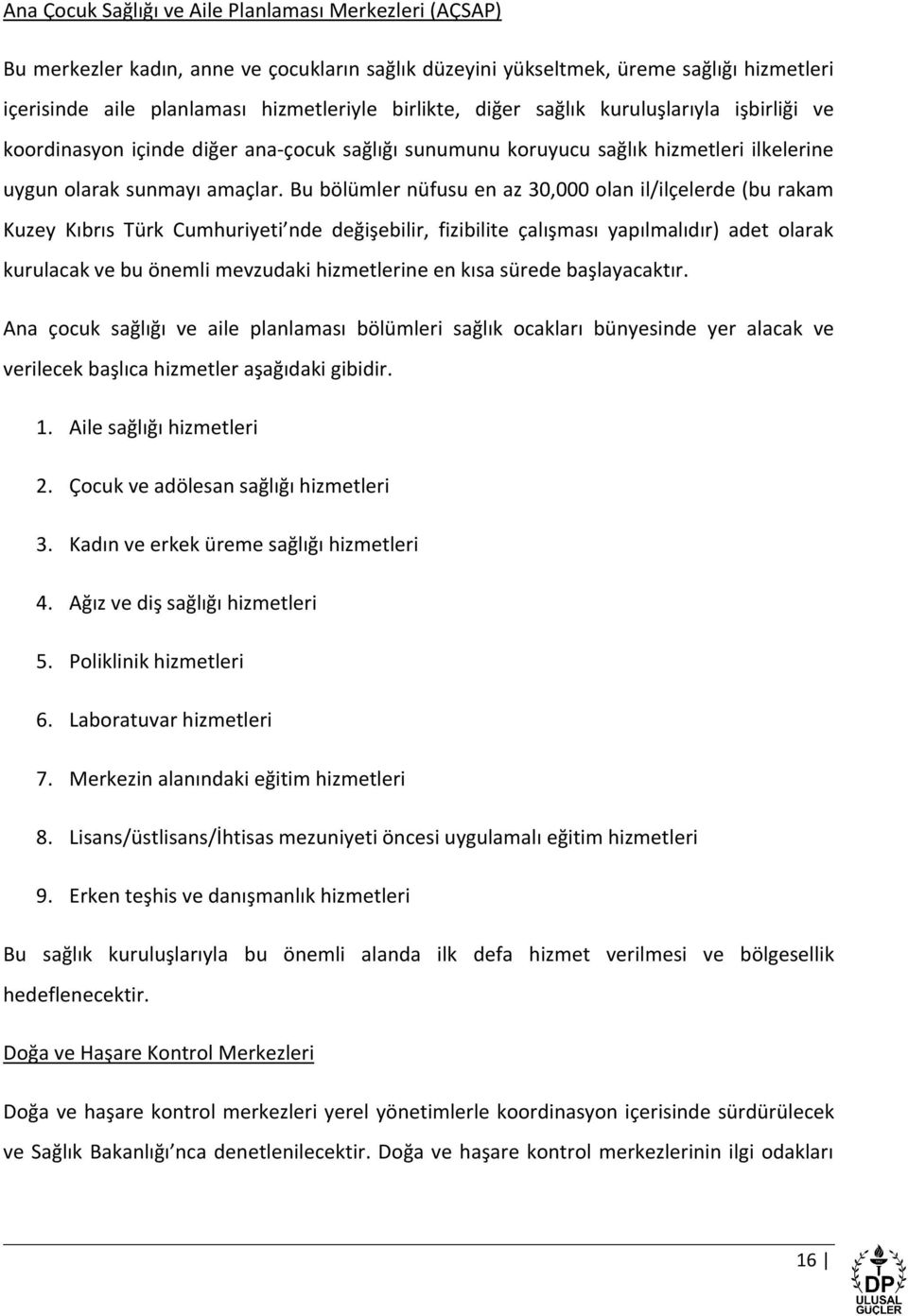 Ana Çocuk Sağlığı ve Aile Planlaması Merkezleri (AÇSAP)

Bu merkezler kadın, anne ve çocukların sağlık düzeyini yükseltmek, üreme sağlığı hizmetleri içerisinde aile planlaması hizmetleriyle birlikte, diğer sağlık kuruluşlarıyla işbirliği ve koordinasyon içinde diğer ana-çocuk sağlığı sunumunu koruyucu sağlık hizmetleri ilkelerine uygun olarak sunmayı amaçlar. Bu bölümler nüfusu en az 30,000 olan il/ilçelerde (bu rakam Kuzey Kıbrıs Türk Cumhuriyeti'nde değişebilir, fizibilite çalışması yapılmalıdır) adet olarak kurulacak ve bu önemli mevzudaki hizmetlerine en kısa sürede başlayacaktır.

Ana çocuk sağlığı ve aile planlaması bölümleri sağlık ocakları bünyesinde yer alacak ve verilecek başlıca hizmetler aşağıdaki gibidir.

1. Aile sağlığı hizmetleri

2. Çocuk ve adölesan sağlığı hizmetleri

3. Kadın ve erkek üreme sağlığı hizmetleri

4. Ağız ve diş sağlığı hizmetleri

5. Poliklinik hizmetleri

6. Laboratuvar hizmetleri

7. Merkezin alanındaki eğitim hizmetleri

8. Lisans/üstlisans/İhtisas mezuniyeti öncesi uygulamalı eğitim hizmetleri

9. Erken teşhis ve danışmanlık hizmetleri

Bu sağlık kuruluşlarıyla bu önemli alanda ilk defa hizmet verilmesi ve bölgesellik hedeflenecektir.

Doğa ve Haşare Kontrol Merkezleri

Doğa ve haşare kontrol merkezleri yerel yönetimlerle koordinasyon içerisinde sürdürülecek ve Sağlık Bakanlığı'nca denetlenilecektir. Doğa ve haşare kontrol merkezlerinin ilgi odakları

16

DP
ULUSAL GÜÇLER